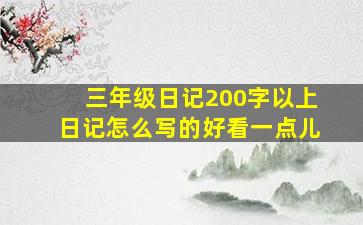 三年级日记200字以上
日记怎么写的好看一点儿